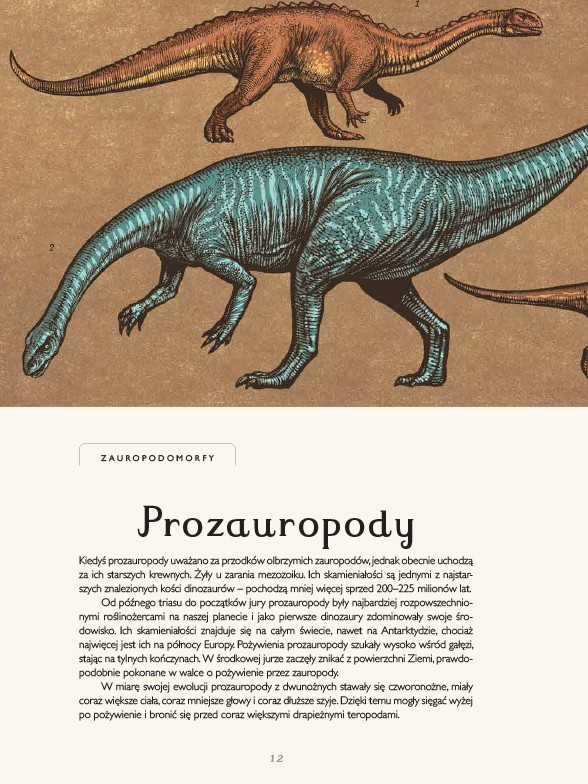 1

2

ZAUROPODOMORFY

Prozauropody

Kiedyś prozauropody uważano za przodków olbrzymich zauropodów, jednak obecnie uchodzą za ich starszych krewnych. Żyły u zarania mezozoiku. Ich skamieniałości są jednymi z najstarszych znalezionych kości dinozaurów – pochodzą mniej więcej sprzed 200–225 milionów lat.

Od późnego triasu do początków jury prozauropody były najbardziej rozpowszechnionymi roślinożercami na naszej planecie i jako pierwsze dinozaury zdominowały swoje środowisko. Ich skamieniałości znajduje się na całym świecie, nawet na Antarktydzie, chociaż najwięcej jest ich na północy Europy. Pożywienia prozauropody szukały wysoko wśród gałęzi, stając na tylnych kończynach. W środkowej jurze zaczęły znikać z powierzchni Ziemi, prawdopodobnie pokonane w walce o pożywienie przez zauropody.

W miarę swojej ewolucji prozauropody z dwunożnych stawały się czworonożne, miały coraz większe ciała, coraz mniejsze głowy i coraz dłuższe szyje. Dzięki temu mogły sięgać wyżej po pożywienie i bronić się przed coraz większymi drapieżnymi teropodami.

12